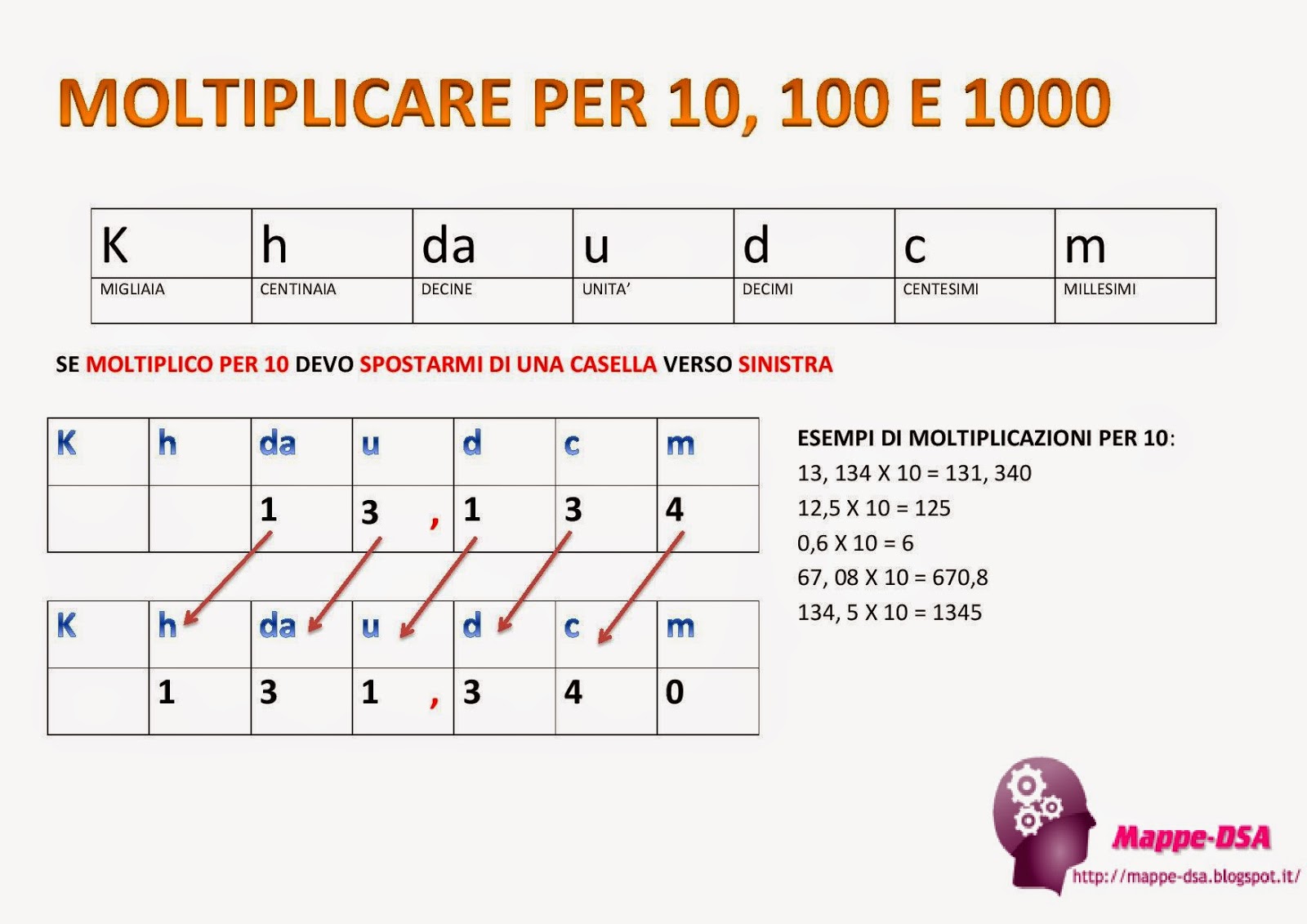 MOLTIPLICARE PER 10, 100 E 1000

| K | h | da | u | d | c | m |
|---|---|---|---|---|---|---|
| MIGLIAIA | CENTINAIA | DECINE | UNITA' | DECIMI | CENTESIMI | MILLESIMI |

SE MOLTIPLICO PER 10 DEVO SPOSTARMI DI UNA CASELLA VERSO SINISTRA

| K | h | da | u | d | c | m |
|---|---|---|---|---|---|---|
| | | 1 | 3 , | 1 | 3 | 4 |

| K | h | da | u | d | c | m |
|---|---|---|---|---|---|---|
| | 1 | 3 | 1 , | 3 | 4 | 0 |

ESEMPI DI MOLTIPLICAZIONI PER 10:
13, 134 X 10 = 131, 340
12,5 X 10 = 125
0,6 X 10 = 6
67, 08 X 10 = 670,8
134, 5 X 10 = 1345

Mappe-DSA
http://mappe-dsa.blogspot.it/